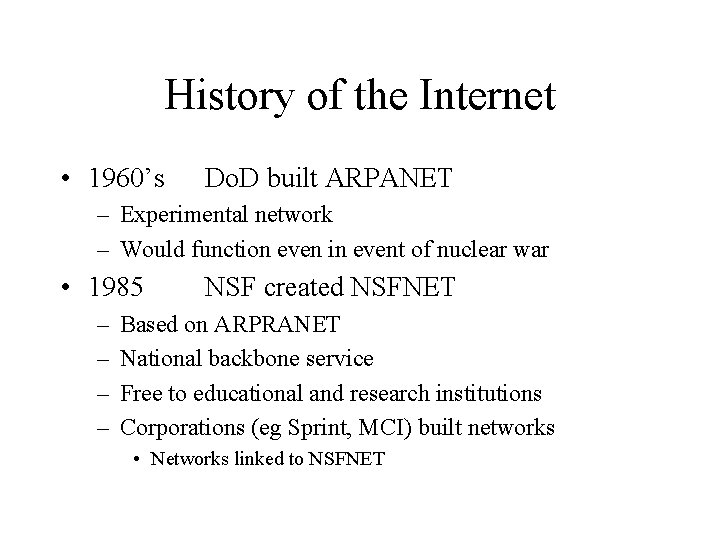 History of the Internet

• 1960’s DoD built ARPANET
– Experimental network
– Would function even in event of nuclear war
• 1985 NSF created NSFNET
– Based on ARPRANET
– National backbone service
– Free to educational and research institutions
– Corporations (eg Sprint, MCI) built networks
• Networks linked to NSFNET